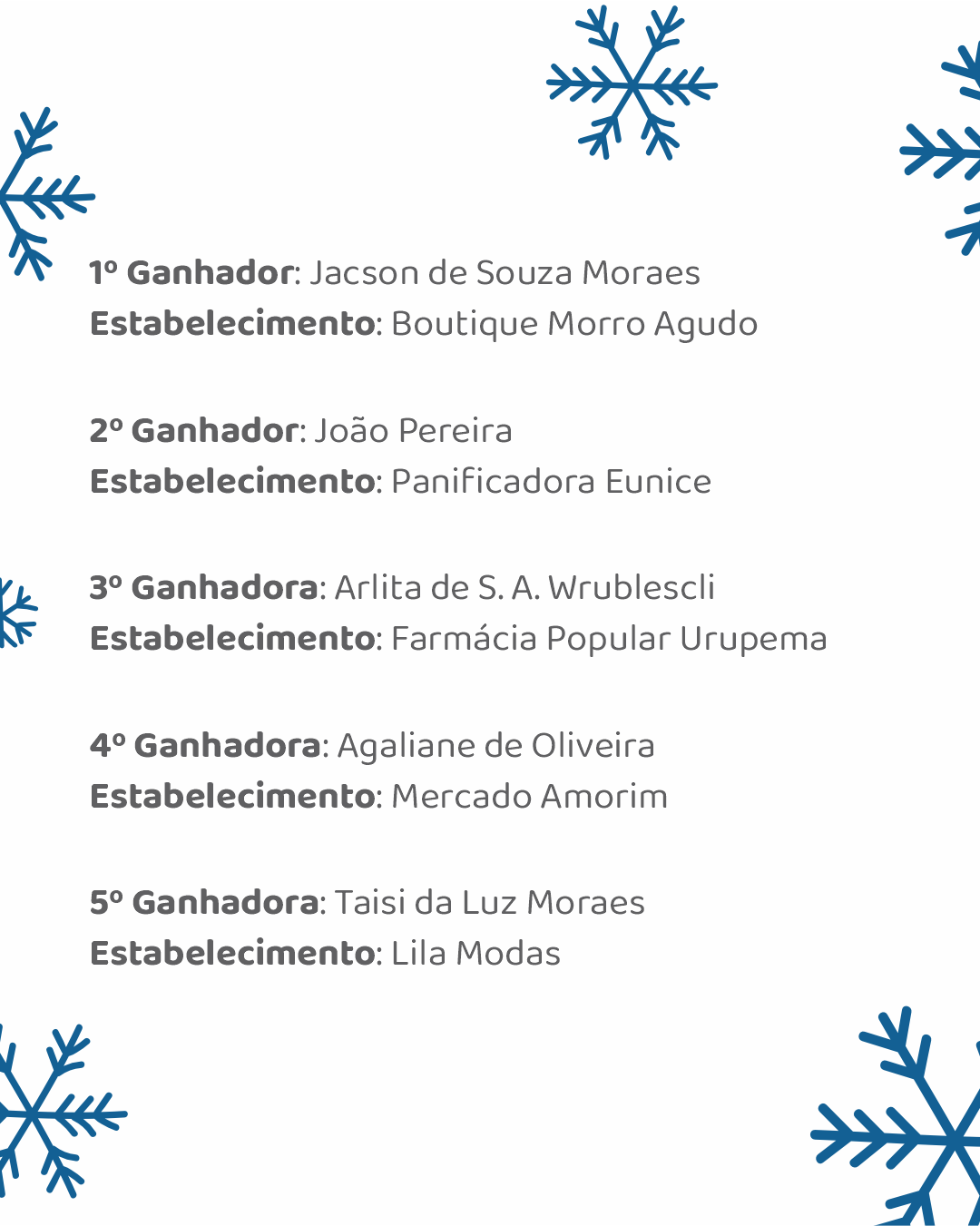 1º Ganhador: Jacson de Souza Moraes
Estabelecimento: Boutique Morro Agudo

2º Ganhador: João Pereira
Estabelecimento: Panificadora Eunice

3º Ganhadora: Arlita de S. A. Wrublescli
Estabelecimento: Farmácia Popular Urupema

4º Ganhadora: Agaliane de Oliveira
Estabelecimento: Mercado Amorim

5º Ganhadora: Taisi da Luz Moraes
Estabelecimento: Lila Modas